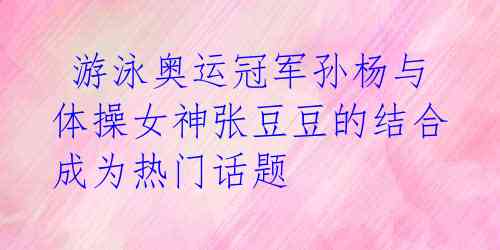 游泳奥运冠军孙杨与体操女神张豆豆的结合成为热门话题